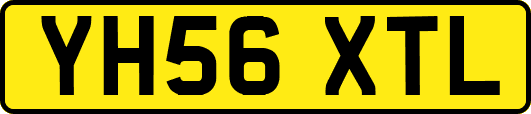 YH56 XTL